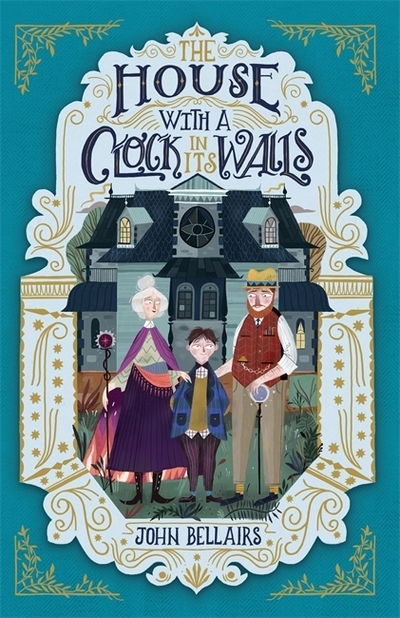 THE HOUSE WITH A CLOCK IN ITS WALLS

JOHN BELLAIRS